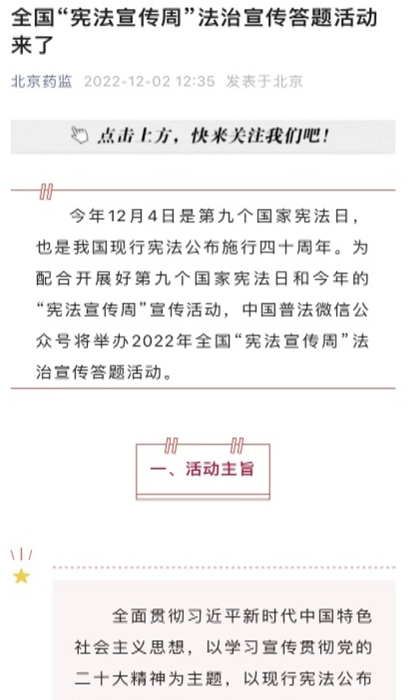 全国“宪法宣传周”法治宣传答题活动来了

北京药监 2022-12-02 12:35 发表于北京

点击上方，快来关注我们吧！

今年12月4日是第九个国家宪法日，也是我国现行宪法公布施行四十周年。为配合开展好第九个国家宪法日和今年的“宪法宣传周”宣传活动，中国普法微信公众号将举办2022年全国“宪法宣传周”法治宣传答题活动。

一、活动主旨

全面贯彻习近平新时代中国特色社会主义思想，以学习宣传贯彻党的二十大精神为主题，以现行宪法公布